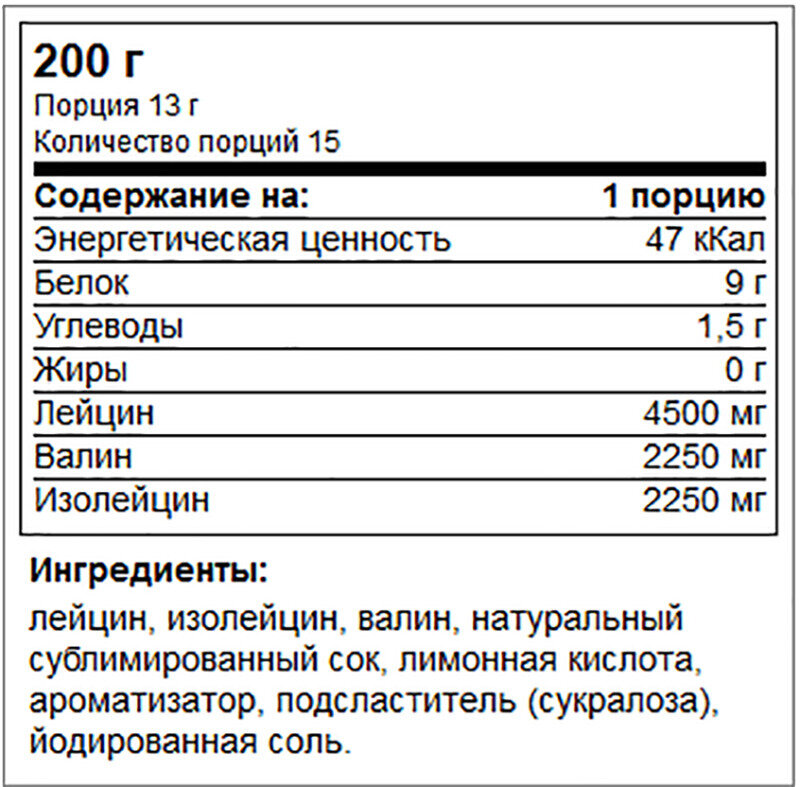 200 г

Порция 13 г
Количество порций 15

| Содержание на: | 1 порцию |
|---|---|
| Энергетическая ценность | 47 кКал |
| Белок | 9 г |
| Углеводы | 1,5 г |
| Жиры | 0 г |
| Лейцин | 4500 мг |
| Валин | 2250 мг |
| Изолейцин | 2250 мг |

Ингредиенты:

лейцин, изолейцин, валин, натуральный сублимированный сок, лимонная кислота, ароматизатор, подсластитель (сукралоза), йодированная соль.